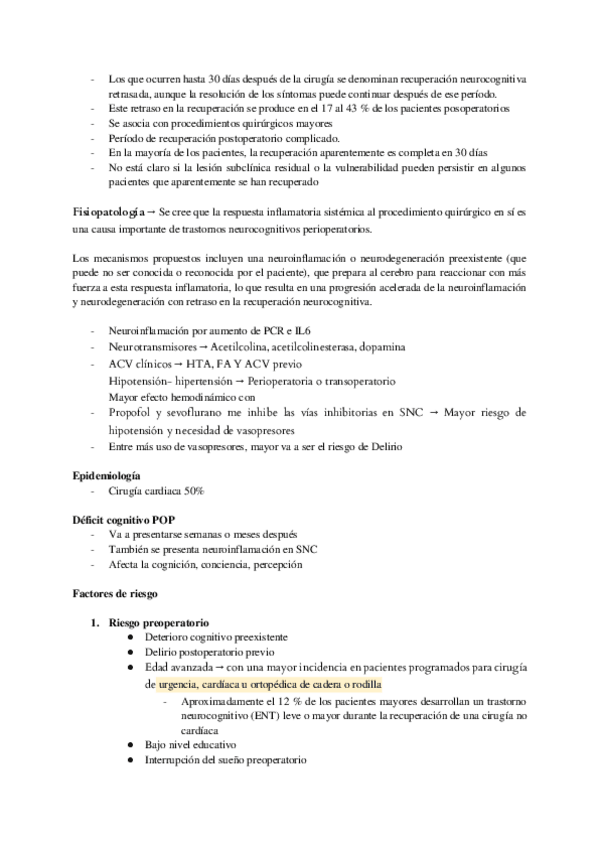 - Los que ocurren hasta 30 días después de la cirugía se denominan recuperación neurocognitiva retrasada, aunque la resolución de los síntomas puede continuar después de ese período.
- Este retraso en la recuperación se produce en el 17 al 43 % de los pacientes posoperatorios
- Se asocia con procedimientos quirúrgicos mayores
- Período de recuperación postoperatorio complicado.
- En la mayoría de los pacientes, la recuperación aparentemente es completa en 30 días
- No está claro si la lesión subclínica residual o la vulnerabilidad pueden persistir en algunos pacientes que aparentemente se han recuperado

Fisiopatología → Se cree que la respuesta inflamatoria sistémica al procedimiento quirúrgico en sí es una causa importante de trastornos neurocognitivos perioperatorios.

Los mecanismos propuestos incluyen una neuroinflamación o neurodegeneración preexistente (que puede no ser conocida o reconocida por el paciente), que prepara al cerebro para reaccionar con más fuerza a esta respuesta inflamatoria, lo que resulta en una progresión acelerada de la neuroinflamación y neurodegeneración con retraso en la recuperación neurocognitiva.

- Neuroinflamación por aumento de PCR e IL6
- Neurotransmisores → Acetilcolina, acetilcolinesterasa, dopamina
- ACV clínicos → HTA, FA Y ACV previo
Hipotensión- hipertensión → Perioperatoria o transoperatorio
Mayor efecto hemodinámico con
- Propofol y sevoflurano me inhibe las vías inhibitorias en SNC → Mayor riesgo de hipotensión y necesidad de vasopresores
- Entre más uso de vasopresores, mayor va a ser el riesgo de Delirio

Epidemiología
- Cirugía cardiaca 50%

Déficit cognitivo POP
- Va a presentarse semanas o meses después
- También se presenta neuroinflamación en SNC
- Afecta la cognición, conciencia, percepción

Factores de riesgo

1. Riesgo preoperatorio
● Deterioro cognitivo preexistente
● Delirio postoperatorio previo
● Edad avanzada → con una mayor incidencia en pacientes programados para cirugía de urgencia, cardíaca u ortopédica de cadera o rodilla
- Aproximadamente el 12 % de los pacientes mayores desarrollan un trastorno neurocognitivo (ENT) leve o mayor durante la recuperación de una cirugía no cardíaca
● Bajo nivel educativo
● Interrupción del sueño preoperatorio